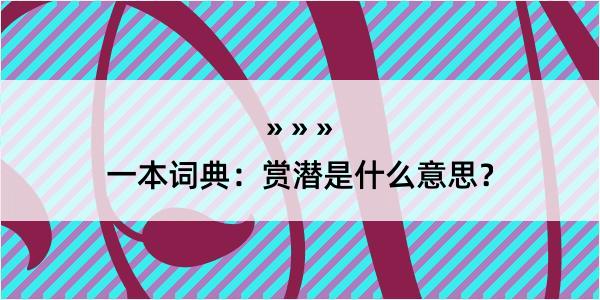 » » »

一本词典：赏潜是什么意思？